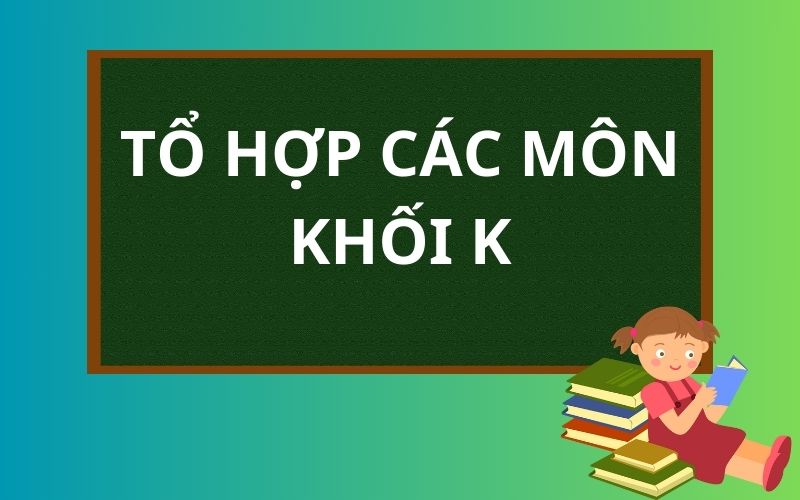 TỔ HỢP CÁC MÔN KHỐI K